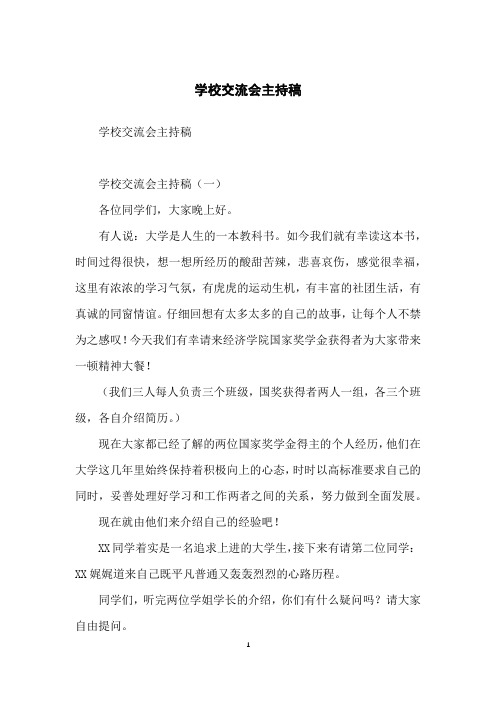 学校交流会主持稿

学校交流会主持稿

学校交流会主持稿（一）

各位同学们，大家晚上好。

有人说：大学是人生的一本教科书。如今我们就有幸读这本书，时间过得很快，想一想所经历的酸甜苦辣，悲喜哀伤，感觉很幸福，这里有浓浓的学习气氛，有虎虎的运动生机，有丰富的社团生活，有真诚的同窗情谊。仔细回想有太多太多的自己的故事，让每个人不禁为之感叹！今天我们有幸请来经济学院国家奖学金获得者为大家带来一顿精神大餐！

（我们三人每人负责三个班级，国奖获得者两人一组，各三个班级，各自介绍简历。）

现在大家都已经了解的两位国家奖学金得主的个人经历，他们在大学这几年里始终保持着积极向上的心态，时时以高标准要求自己的同时，妥善处理好学习和工作两者之间的关系，努力做到全面发展。

现在就由他们来介绍自己的经验吧！

XX同学着实是一名追求上进的大学生，接下来有请第二位同学：XX娓娓道来自己既平凡普通又轰轰烈烈的心路历程。

同学们，听完两位学姐学长的介绍，你们有什么疑问吗？请大家自由提问。

1